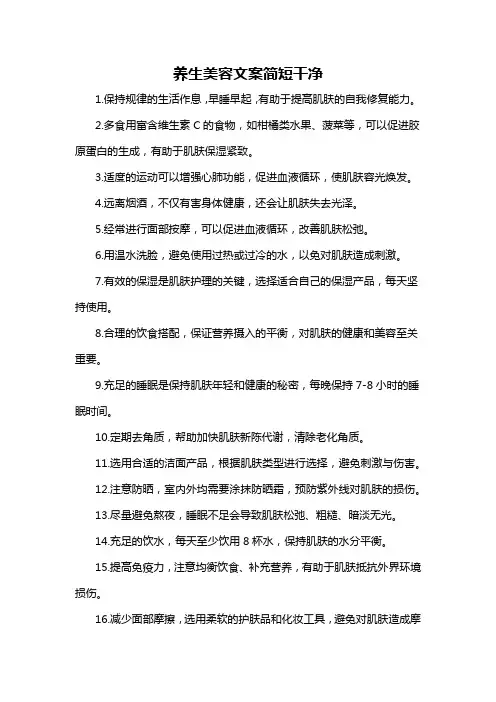 养生美容文案简短干净

1.保持规律的生活作息，早睡早起，有助于提高肌肤的自我修复能力。

2.多食用富含维生素 C 的食物，如柑橘类水果、菠菜等，可以促进胶原蛋白的生成，有助于肌肤保湿紧致。

3.适度的运动可以增强心肺功能，促进血液循环，使肌肤容光焕发。

4.远离烟酒，不仅有害身体健康，还会让肌肤失去光泽。

5.经常进行面部按摩，可以促进血液循环，改善肌肤松弛。

6.用温水洗脸，避免使用过热或过冷的水，以免对肌肤造成刺激。

7.有效的保湿是肌肤护理的关键，选择适合自己的保湿产品，每天坚持使用。

8.合理的饮食搭配，保证营养摄入的平衡，对肌肤的健康和美容至关重要。

9.充足的睡眠是保持肌肤年轻和健康的秘密，每晚保持 7-8 小时的睡眠时间。

10.定期去角质，帮助加快肌肤新陈代谢，清除老化角质。

11.选用合适的洁面产品，根据肌肤类型进行选择，避免刺激与伤害。

12.注意防晒，室内外均需要涂抹防晒霜，预防紫外线对肌肤的损伤。

13.尽量避免熬夜，睡眠不足会导致肌肤松弛、粗糙、暗淡无光。

14.充足的饮水，每天至少饮用 8 杯水，保持肌肤的水分平衡。

15.提高免疫力，注意均衡饮食、补充营养，有助于肌肤抵抗外界环境损伤。

16.减少面部摩擦，选用柔软的护肤品和化妆工具，避免对肌肤造成摩